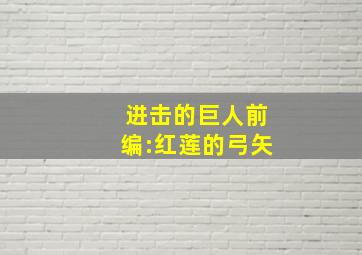 进击的巨人前编:红莲的弓矢